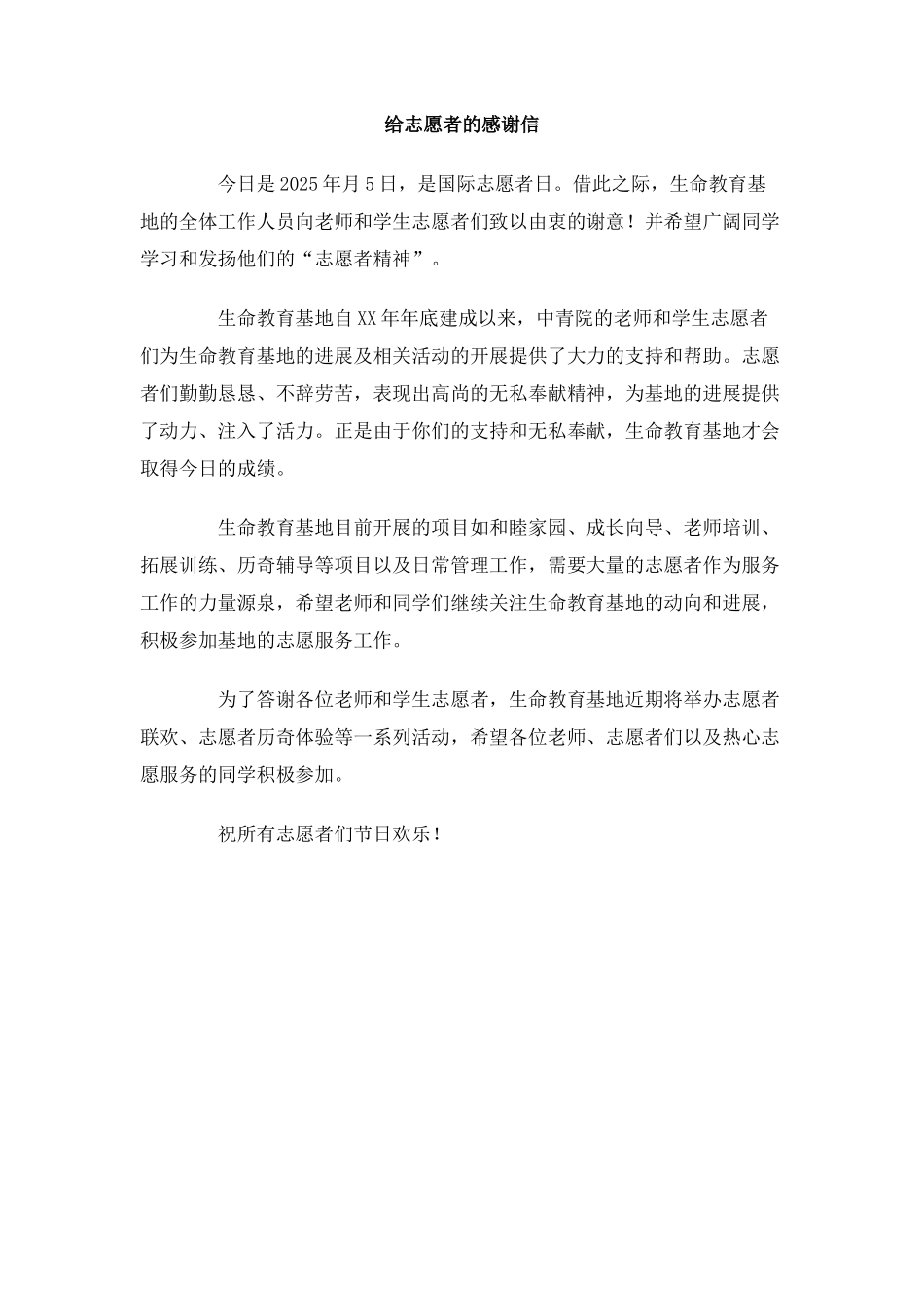 给志愿者的感谢信

今日是2025年月5日，是国际志愿者日。借此之际，生命教育基地的全体工作人员向老师和学生志愿者们致以由衷的谢意！并希望广阔同学学习和发扬他们的“志愿者精神”。

生命教育基地自XX年年底建成以来，中青院的老师和学生志愿者们为生命教育基地的进展及相关活动的开展提供了大力的支持和帮助。志愿者们勤勤恳恳、不辞劳苦，表现出高尚的无私奉献精神，为基地的进展提供了动力、注入了活力。正是由于你们的支持和无私奉献，生命教育基地才会取得今日的成绩。

生命教育基地目前开展的项目如和睦家园、成长向导、老师培训、拓展训练、历奇辅导等项目以及日常管理工作，需要大量的志愿者作为服务工作的力量源泉，希望老师和同学们继续关注生命教育基地的动向和进展，积极参加基地的志愿服务工作。

为了答谢各位老师和学生志愿者，生命教育基地近期将举办志愿者联欢、志愿者历奇体验等一系列活动，希望各位老师、志愿者们以及热心志愿服务的同学积极参加。

祝所有志愿者们节日欢乐！